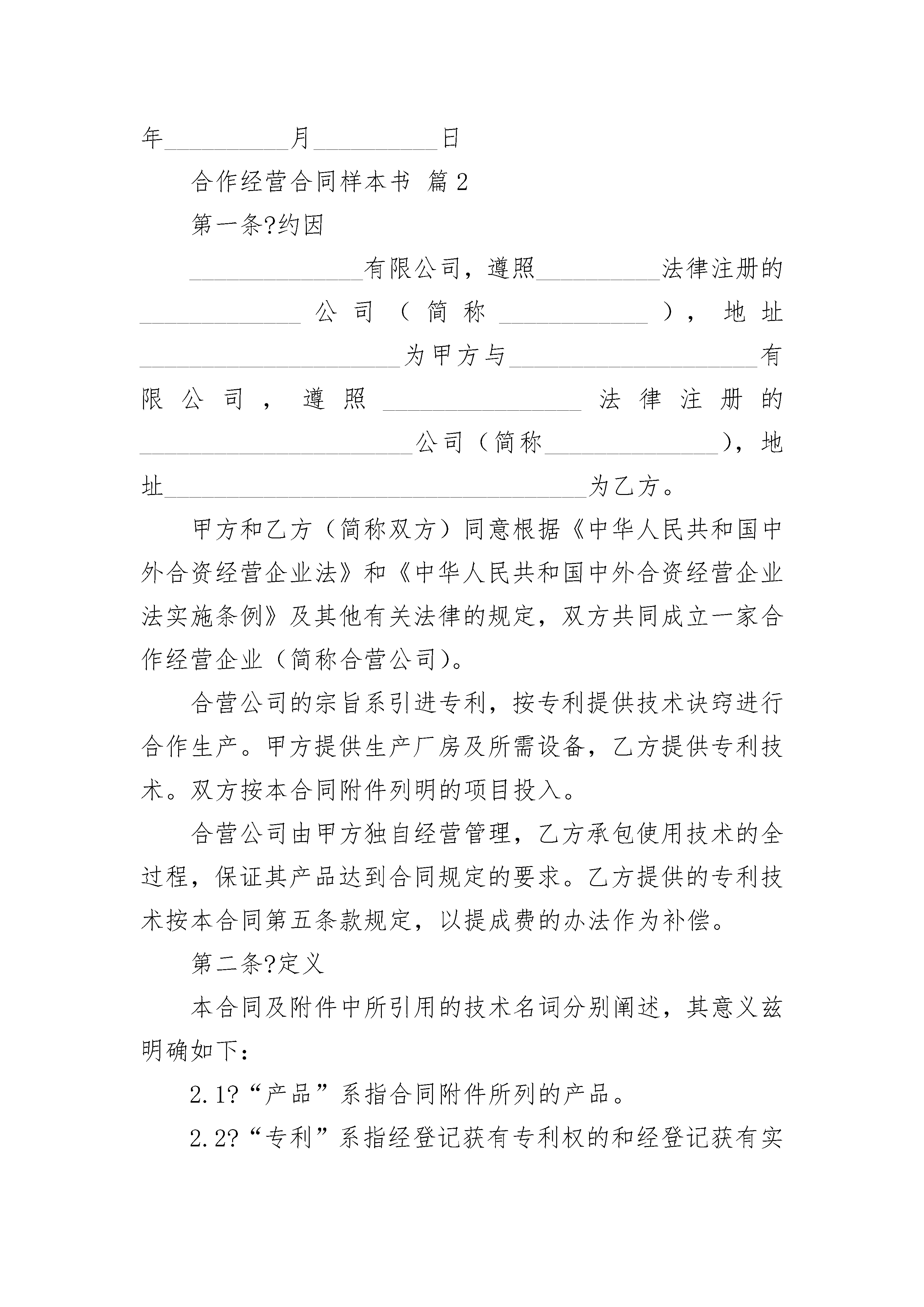 年__________月__________日

合作经营合同样本书 篇2

第一条?约因

______________有限公司，遵照__________法律注册的_____________公司（简称____________），地址_____________________为甲方与____________________有限公司，遵照________________法律注册的______________________公司（简称______________），地址__________________________________为乙方。

甲方和乙方（简称双方）同意根据《中华人民共和国中外合资经营企业法》和《中华人民共和国中外合资经营企业法实施条例》及其他有关法律的规定，双方共同成立一家合作经营企业（简称合营公司）。

合营公司的宗旨系引进专利，按专利提供技术诀窍进行合作生产。甲方提供生产厂房及所需设备，乙方提供专利技术。双方按本合同附件列明的项目投入。

合营公司由甲方独自经营管理，乙方承包使用技术的全过程，保证其产品达到合同规定的要求。乙方提供的专利技术按本合同第五条款规定，以提成费的办法作为补偿。

第二条?定义

本合同及附件中所引用的技术名词分别阐述，其意义兹明确如下：

2.1?“产品”系指合同附件所列的产品。

2.2?“专利”系指经登记获有专利权的和经登记获有实